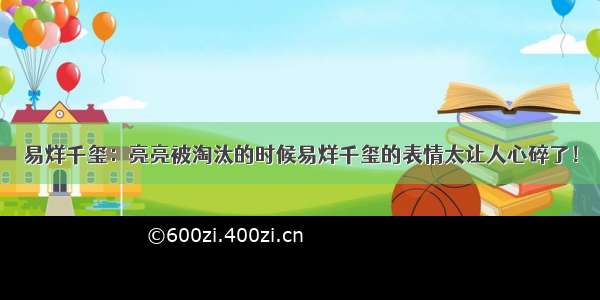 易烊千玺：亮亮被淘汰的时候易烊千玺的表情太让人心碎了！

©600zi.400zi.cn